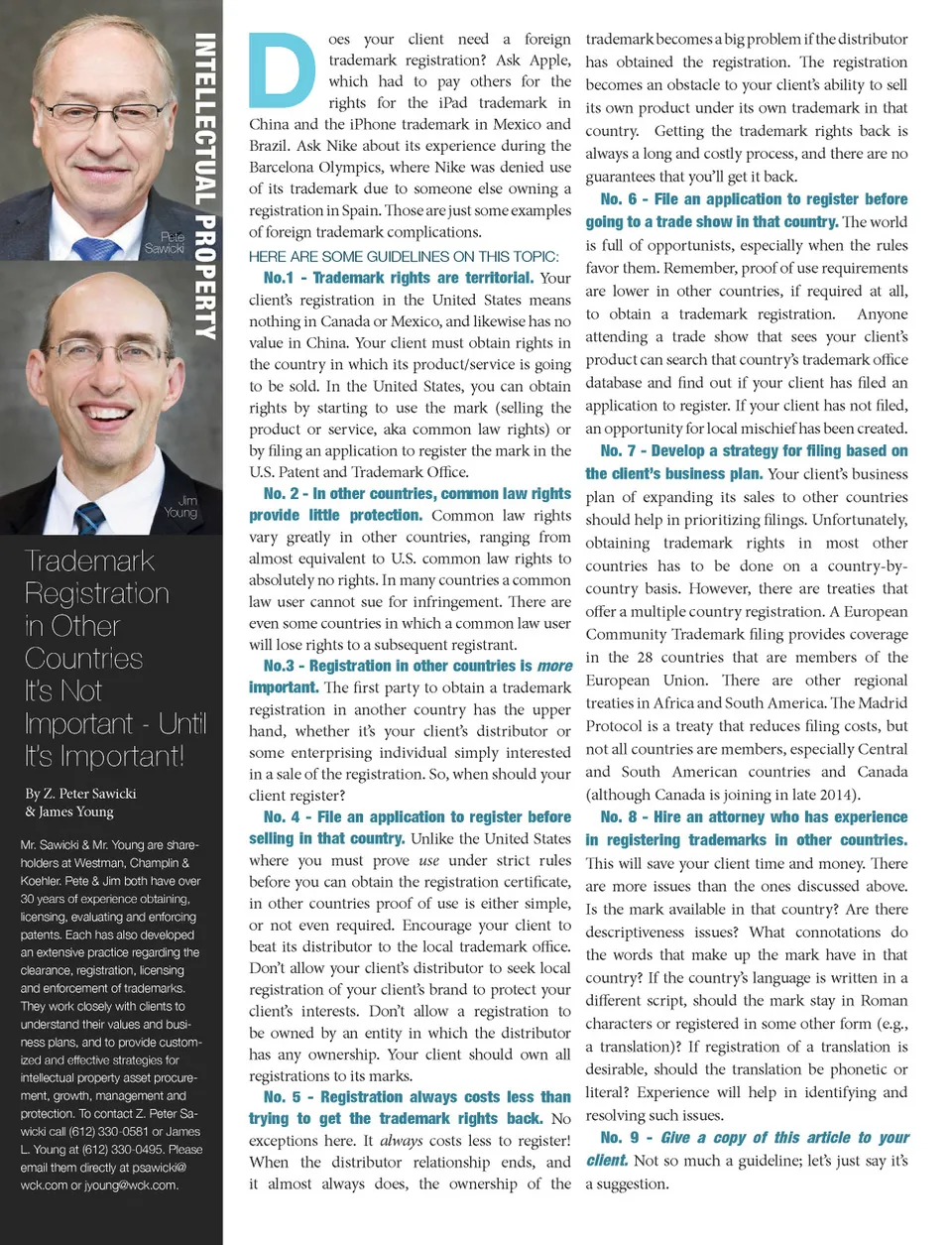 INTELLECTUAL PROPERTY

Pete Sawicki

Jim Young

Trademark Registration in Other Countries It's Not Important - Until It's Important!

By Z. Peter Sawicki & James Young

Mr. Sawicki & Mr. Young are shareholders at Westman, Champlin & Koehler. Pete & Jim both have over 30 years of experience obtaining, licensing, evaluating and enforcing patents. Each has also developed an extensive practice regarding the clearance, registration, licensing and enforcement of trademarks. They work closely with clients to understand their values and business plans, and to provide customized and effective strategies for intellectual property asset procurement, growth, management and protection. To contact Z. Peter Sawicki call (612) 330-0581 or James L. Young at (612) 330-0495. Please email them directly at psawicki@wck.com or jyoung@wck.com.

Does your client need a foreign trademark registration? Ask Apple, which had to pay others for the rights for the iPad trademark in China and the iPhone trademark in Mexico and Brazil. Ask Nike about its experience during the Barcelona Olympics, where Nike was denied use of its trademark due to someone else owning a registration in Spain. Those are just some examples of foreign trademark complications.

HERE ARE SOME GUIDELINES ON THIS TOPIC:

No.1 - Trademark rights are territorial. Your client's registration in the United States means nothing in Canada or Mexico, and likewise has no value in China. Your client must obtain rights in the country in which its product/service is going to be sold. In the United States, you can obtain rights by starting to use the mark (selling the product or service, aka common law rights) or by filing an application to register the mark in the U.S. Patent and Trademark Office.

No. 2 - In other countries, common law rights provide little protection. Common law rights vary greatly in other countries, ranging from almost equivalent to U.S. common law rights to absolutely no rights. In many countries a common law user cannot sue for infringement. There are even some countries in which a common law user will lose rights to a subsequent registrant.

No.3 - Registration in other countries is more important. The first party to obtain a trademark registration in another country has the upper hand, whether it's your client's distributor or some enterprising individual simply interested in a sale of the registration. So, when should your client register?

No. 4 - File an application to register before selling in that country. Unlike the United States where you must prove use under strict rules before you can obtain the registration certificate, in other countries proof of use is either simple, or not even required. Encourage your client to beat its distributor to the local trademark office. Don't allow your client's distributor to seek local registration of your client's brand to protect your client's interests. Don't allow a registration to be owned by an entity in which the distributor has any ownership. Your client should own all registrations to its marks.

No. 5 - Registration always costs less than trying to get the trademark rights back. No exceptions here. It always costs less to register! When the distributor relationship ends, and it almost always does, the ownership of the trademark becomes a big problem if the distributor has obtained the registration. The registration becomes an obstacle to your client's ability to sell its own product under its own trademark in that country. Getting the trademark rights back is always a long and costly process, and there are no guarantees that you'll get it back.

No. 6 - File an application to register before going to a trade show in that country. The world is full of opportunists, especially when the rules favor them. Remember, proof of use requirements are lower in other countries, if required at all, to obtain a trademark registration. Anyone attending a trade show that sees your client's product can search that country's trademark office database and find out if your client has filed an application to register. If your client has not filed, an opportunity for local mischief has been created.

No. 7 - Develop a strategy for filing based on the client's business plan. Your client's business plan of expanding its sales to other countries should help in prioritizing filings. Unfortunately, obtaining trademark rights in most other countries has to be done on a country-by-country basis. However, there are treaties that offer a multiple country registration. A European Community Trademark filing provides coverage in the 28 countries that are members of the European Union. There are other regional treaties in Africa and South America. The Madrid Protocol is a treaty that reduces filing costs, but not all countries are members, especially Central and South American countries and Canada (although Canada is joining in late 2014).

No. 8 - Hire an attorney who has experience in registering trademarks in other countries. This will save your client time and money. There are more issues than the ones discussed above. Is the mark available in that country? Are there descriptiveness issues? What connotations do the words that make up the mark have in that country? If the country's language is written in a different script, should the mark stay in Roman characters or registered in some other form (e.g., a translation)? If registration of a translation is desirable, should the translation be phonetic or literal? Experience will help in identifying and resolving such issues.

No. 9 - Give a copy of this article to your client. Not so much a guideline; let's just say it's a suggestion.